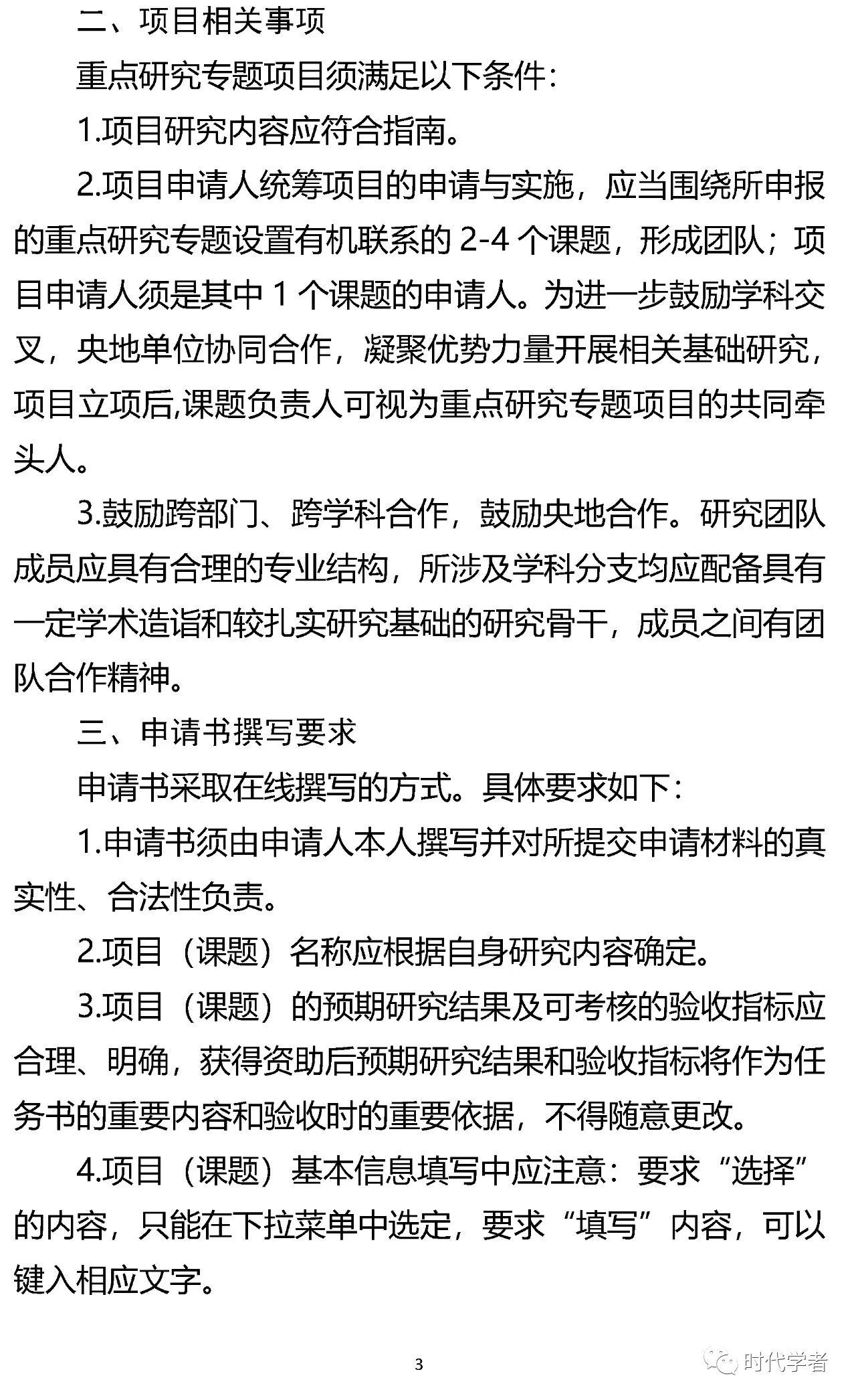 二、项目相关事项

重点研究专题项目须满足以下条件：

1.项目研究内容应符合指南。

2.项目申请人统筹项目的申请与实施，应当围绕所申报的重点研究专题设置有机联系的 2-4 个课题，形成团队；项目申请人须是其中 1 个课题的申请人。为进一步鼓励学科交叉，央地单位协同合作，凝聚优势力量开展相关基础研究，项目立项后,课题负责人可视为重点研究专题项目的共同牵头人。

3.鼓励跨部门、跨学科合作，鼓励央地合作。研究团队成员应具有合理的专业结构，所涉及学科分支均应配备具有一定学术造诣和较扎实研究基础的研究骨干，成员之间有团队合作精神。

三、申请书撰写要求

申请书采取在线撰写的方式。具体要求如下：

1.申请书须由申请人本人撰写并对所提交申请材料的真实性、合法性负责。

2.项目（课题）名称应根据自身研究内容确定。

3.项目（课题）的预期研究结果及可考核的验收指标应合理、明确，获得资助后预期研究结果和验收指标将作为任务书的重要内容和验收时的重要依据，不得随意更改。

4.项目（课题）基本信息填写中应注意：要求“选择”的内容，只能在下拉菜单中选定，要求“填写”内容，可以键入相应文字。

3

时代学者